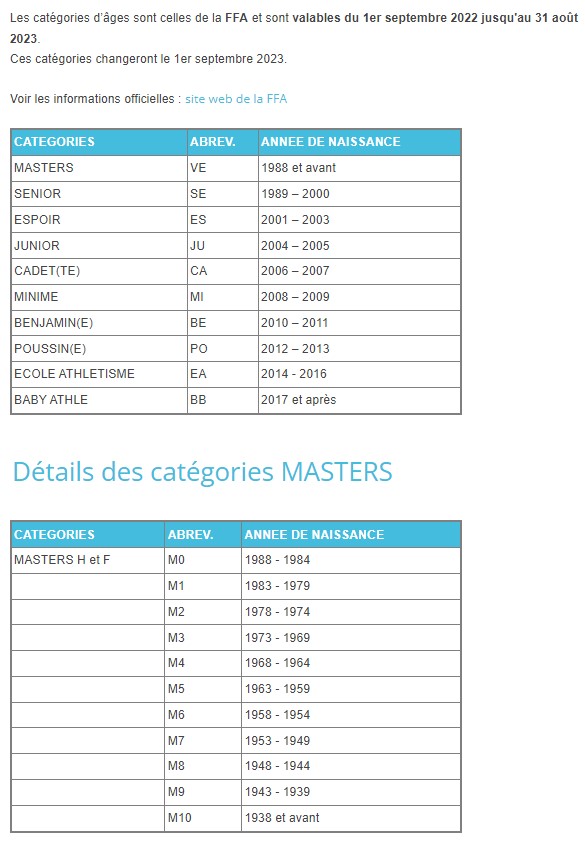 Les catégories d'âges sont celles de la FFA et sont valables du 1er septembre 2022 jusqu'au 31 août 2023.
Ces catégories changeront le 1er septembre 2023.

Voir les informations officielles : site web de la FFA

| CATEGORIES | ABREV. | ANNEE DE NAISSANCE |
|---|---|---|
| MASTERS | VE | 1988 et avant |
| SENIOR | SE | 1989 – 2000 |
| ESPOIR | ES | 2001 – 2003 |
| JUNIOR | JU | 2004 – 2005 |
| CADET(TE) | CA | 2006 – 2007 |
| MINIME | MI | 2008 – 2009 |
| BENJAMIN(E) | BE | 2010 – 2011 |
| POUSSIN(E) | PO | 2012 – 2013 |
| ECOLE ATHLETISME | EA | 2014 - 2016 |
| BABY ATHLE | BB | 2017 et après |

Détails des catégories MASTERS

| CATEGORIES | ABREV. | ANNEE DE NAISSANCE |
|---|---|---|
| MASTERS H et F | M0 | 1988 - 1984 |
| | M1 | 1983 - 1979 |
| | M2 | 1978 - 1974 |
| | M3 | 1973 - 1969 |
| | M4 | 1968 - 1964 |
| | M5 | 1963 - 1959 |
| | M6 | 1958 - 1954 |
| | M7 | 1953 - 1949 |
| | M8 | 1948 - 1944 |
| | M9 | 1943 - 1939 |
| | M10 | 1938 et avant |